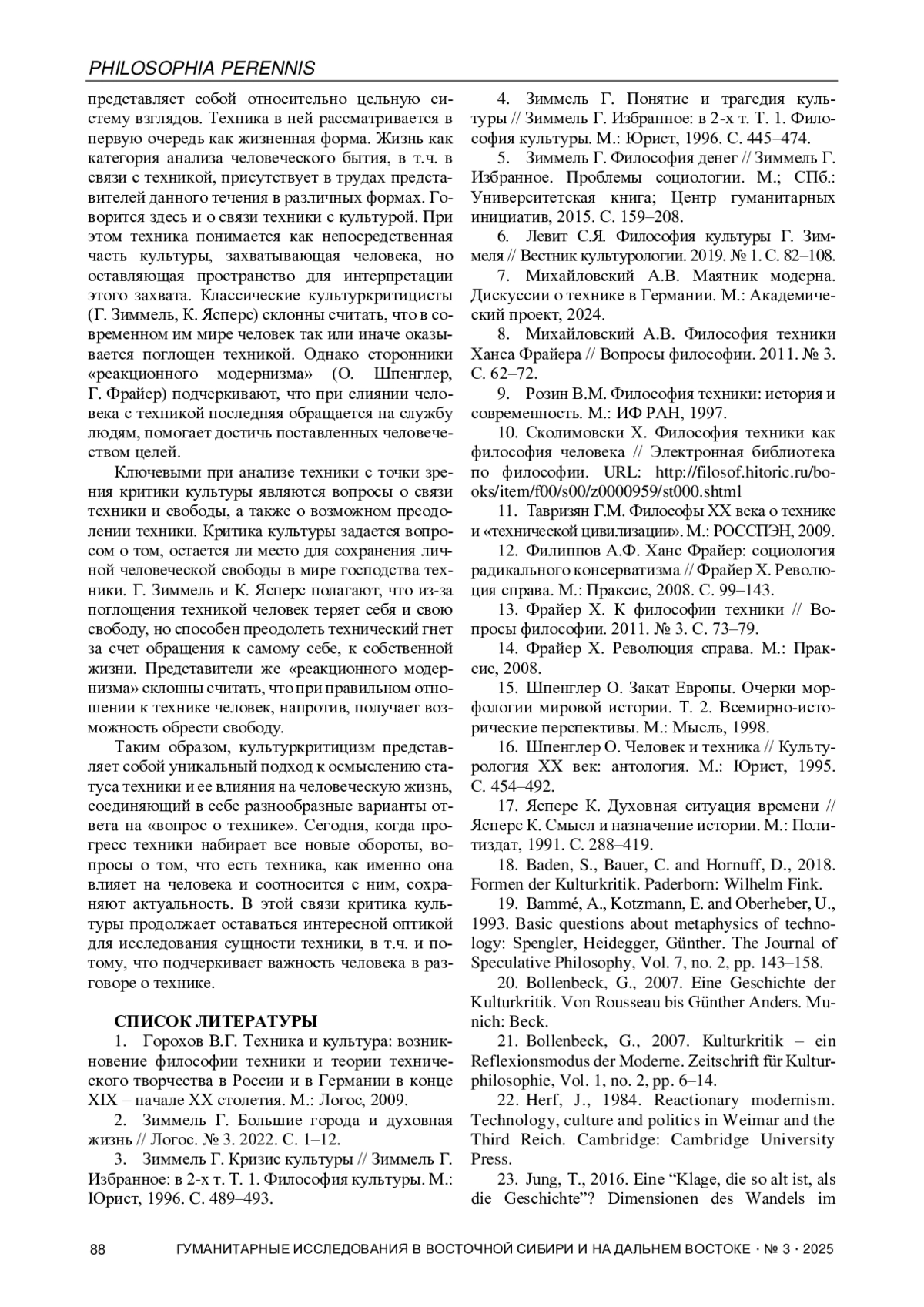 PHILOSOPHIA PERENNIS

представляет собой относительно цельную систему взглядов. Техника в ней рассматривается в первую очередь как жизненная форма. Жизнь как категория анализа человеческого бытия, в т.ч. в связи с техникой, присутствует в трудах представителей данного течения в различных формах. Говорится здесь и о связи техники с культурой. При этом техника понимается как непосредственная часть культуры, захватывающая человека, но оставляющая пространство для интерпретации этого захвата. Классические культуркритицисты (Г. Зиммель, К. Ясперс) склонны считать, что в современном им мире человек так или иначе оказывается поглощен техникой. Однако сторонники «реакционного модернизма» (О. Шпенглер, Г. Фрайер) подчеркивают, что при слиянии человека с техникой последняя обращается на службу людям, помогает достичь поставленных человечеством целей.

Ключевыми при анализе техники с точки зрения критики культуры являются вопросы о связи техники и свободы, а также о возможном преодолении техники. Критика культуры задается вопросом о том, остается ли место для сохранения личной человеческой свободы в мире господства техники. Г. Зиммель и К. Ясперс полагают, что из-за поглощения техникой человек теряет себя и свою свободу, но способен преодолеть технический гнет за счет обращения к самому себе, к собственной жизни. Представители же «реакционного модернизма» склонны считать, что при правильном отношении к технике человек, напротив, получает возможность обрести свободу.

Таким образом, культуркритицизм представляет собой уникальный подход к осмыслению статуса техники и ее влияния на человеческую жизнь, соединяющий в себе разнообразные варианты ответа на «вопрос о технике». Сегодня, когда прогресс техники набирает все новые обороты, вопросы о том, что есть техника, как именно она влияет на человека и соотносится с ним, сохраняют актуальность. В этой связи критика культуры продолжает оставаться интересной оптикой для исследования сущности техники, в т.ч. и потому, что подчеркивает важность человека в разговоре о технике.

СПИСОК ЛИТЕРАТУРЫ

1. Горохов В.Г. Техника и культура: возникновение философии техники и теории технического творчества в России и в Германии в конце XIX – начале XX столетия. М.: Логос, 2009.

2. Зиммель Г. Большие города и духовная жизнь // Логос. № 3. 2022. С. 1–12.

3. Зиммель Г. Кризис культуры // Зиммель Г. Избранное: в 2-х т. Т. 1. Философия культуры. М.: Юрист, 1996. С. 489–493.

4. Зиммель Г. Понятие и трагедия культуры // Зиммель Г. Избранное: в 2-х т. Т. 1. Философия культуры. М.: Юрист, 1996. С. 445–474.

5. Зиммель Г. Философия денег // Зиммель Г. Избранное. Проблемы социологии. М.; СПб.: Университетская книга; Центр гуманитарных инициатив, 2015. С. 159–208.

6. Левит С.Я. Философия культуры Г. Зиммеля // Вестник культурологии. 2019. № 1. С. 82–108.

7. Михайловский А.В. Маятник модерна. Дискуссии о технике в Германии. М.: Академический проект, 2024.

8. Михайловский А.В. Философия техники Ханса Фрайера // Вопросы философии. 2011. № 3. С. 62–72.

9. Розин В.М. Философия техники: история и современность. М.: ИФ РАН, 1997.

10. Сколимовски Х. Философия техники как философия человека // Электронная библиотека по философии. URL: http://filosof.hitoric.ru/books/item/f00/s00/z0000959/st000.shtml

11. Тавризян Г.М. Философы XX века о технике и «технической цивилизации». М.: РОССПЭН, 2009.

12. Филиппов А.Ф. Ханс Фрайер: социология радикального консерватизма // Фрайер Х. Революция справа. М.: Праксис, 2008. С. 99–143.

13. Фрайер Х. К философии техники // Вопросы философии. 2011. № 3. С. 73–79.

14. Фрайер Х. Революция справа. М.: Праксис, 2008.

15. Шпенглер О. Закат Европы. Очерки морфологии мировой истории. Т. 2. Всемирно-исторические перспективы. М.: Мысль, 1998.

16. Шпенглер О. Человек и техника // Культурология XX век: антология. М.: Юрист, 1995. С. 454–492.

17. Ясперс К. Духовная ситуация времени // Ясперс К. Смысл и назначение истории. М.: Политиздат, 1991. С. 288–419.

18. Baden, S., Bauer, C. and Hornuff, D., 2018. Formen der Kulturkritik. Paderborn: Wilhelm Fink.

19. Bammé, A., Kotzmann, E. and Oberheber, U., 1993. Basic questions about metaphysics of technology: Spengler, Heidegger, Günther. The Journal of Speculative Philosophy, Vol. 7, no. 2, pp. 143–158.

20. Bollenbeck, G., 2007. Eine Geschichte der Kulturkritik. Von Rousseau bis Günther Anders. Munich: Beck.

21. Bollenbeck, G., 2007. Kulturkritik – ein Reflexionsmodus der Moderne. Zeitschrift für Kulturphilosophie, Vol. 1, no. 2, pp. 6–14.

22. Herf, J., 1984. Reactionary modernism. Technology, culture and politics in Weimar and the Third Reich. Cambridge: Cambridge University Press.

23. Jung, T., 2016. Eine “Klage, die so alt ist, als die Geschichte”? Dimensionen des Wandels im

88 ГУМАНИТАРНЫЕ ИССЛЕДОВАНИЯ В ВОСТОЧНОЙ СИБИРИ И НА ДАЛЬНЕМ ВОСТОКЕ · № 3 · 2025